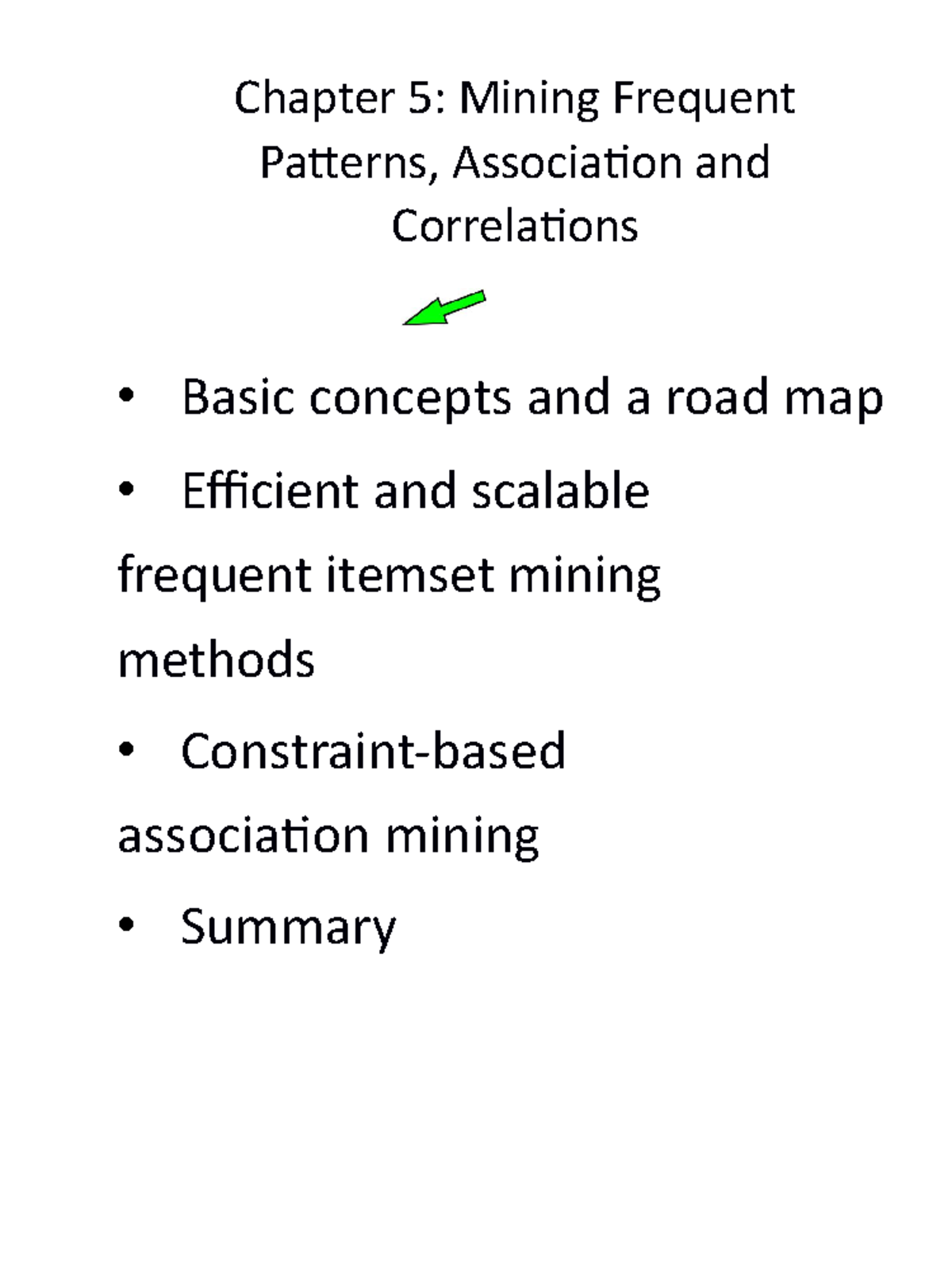 Chapter 5: Mining Frequent Patterns, Association and Correlations

• Basic concepts and a road map

• Efficient and scalable frequent itemset mining methods

• Constraint-based association mining

• Summary